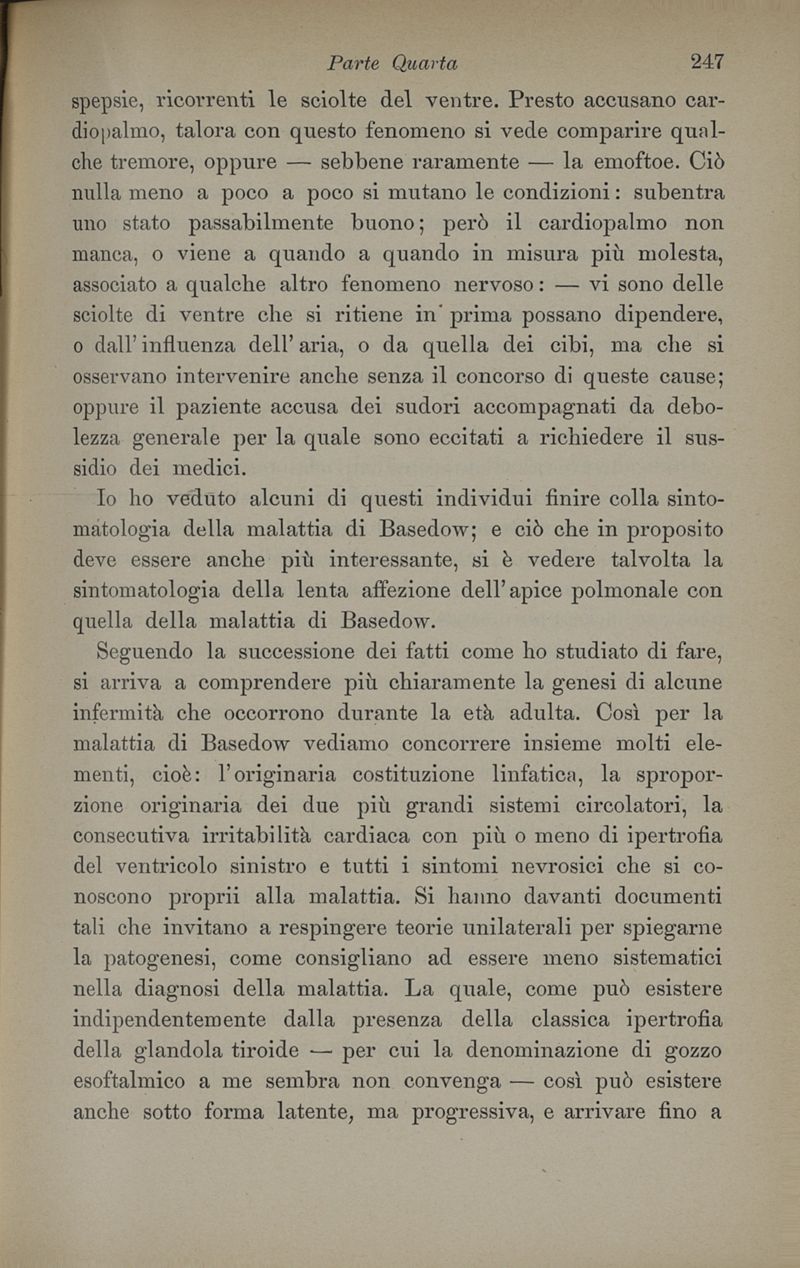 Parte Quarta 247

spepsie, ricorrenti le sciolte del ventre. Presto accusano cardiopalmo, talora con questo fenomeno si vede comparire qualche tremore, oppure — sebbene raramente — la emoftoe. Ciò nulla meno a poco a poco si mutano le condizioni: subentra uno stato passabilmente buono; però il cardiopalmo non manca, o viene a quando a quando in misura più molesta, associato a qualche altro fenomeno nervoso: — vi sono delle sciolte di ventre che si ritiene in prima possano dipendere, o dall'influenza dell'aria, o da quella dei cibi, ma che si osservano intervenire anche senza il concorso di queste cause; oppure il paziente accusa dei sudori accompagnati da debolezza generale per la quale sono eccitati a richiedere il sussidio dei medici.

Io ho veduto alcuni di questi individui finire colla sintomatologia della malattia di Basedow; e ciò che in proposito deve essere anche più interessante, si è vedere talvolta la sintomatologia della lenta affezione dell'apice polmonale con quella della malattia di Basedow.

Seguendo la successione dei fatti come ho studiato di fare, si arriva a comprendere più chiaramente la genesi di alcune infermità che occorrono durante la età adulta. Così per la malattia di Basedow vediamo concorrere insieme molti elementi, cioè: l'originaria costituzione linfatica, la sproporzione originaria dei due più grandi sistemi circolatori, la consecutiva irritabilità cardiaca con più o meno di ipertrofia del ventricolo sinistro e tutti i sintomi nevrosici che si conoscono proprii alla malattia. Si hanno davanti documenti tali che invitano a respingere teorie unilaterali per spiegarne la patogenesi, come consigliano ad essere meno sistematici nella diagnosi della malattia. La quale, come può esistere indipendentemente dalla presenza della classica ipertrofia della glandola tiroide — per cui la denominazione di gozzo esoftalmico a me sembra non convenga — così può esistere anche sotto forma latente, ma progressiva, e arrivare fino a